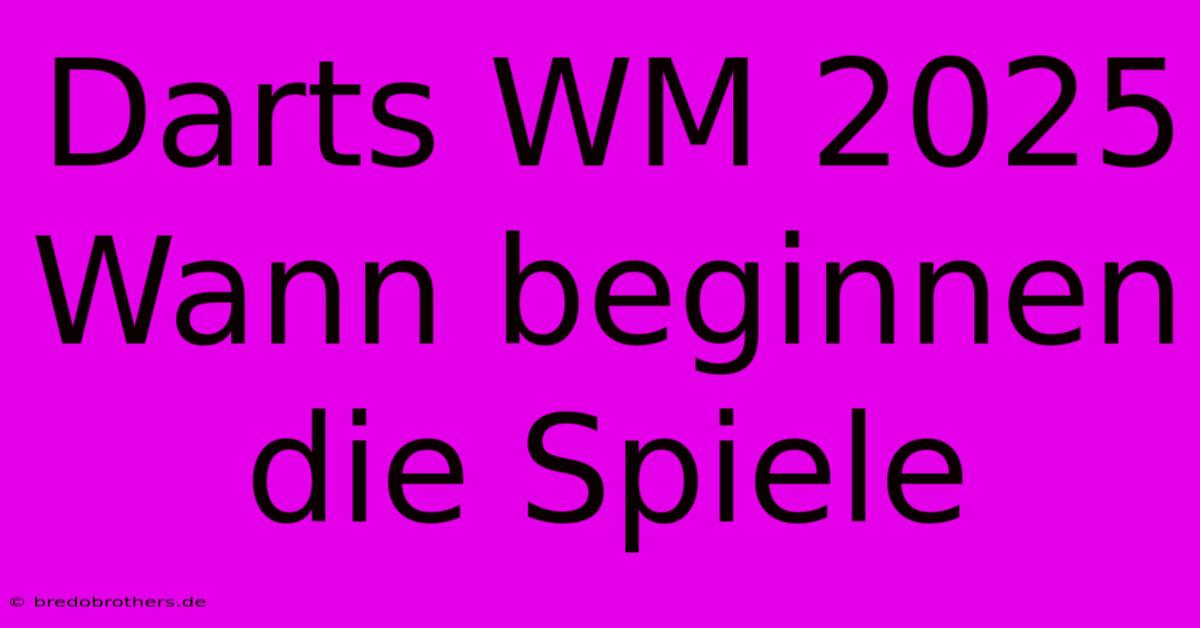 Darts WM 2025 Wann beginnen die Spiele

© bredobrothers.de